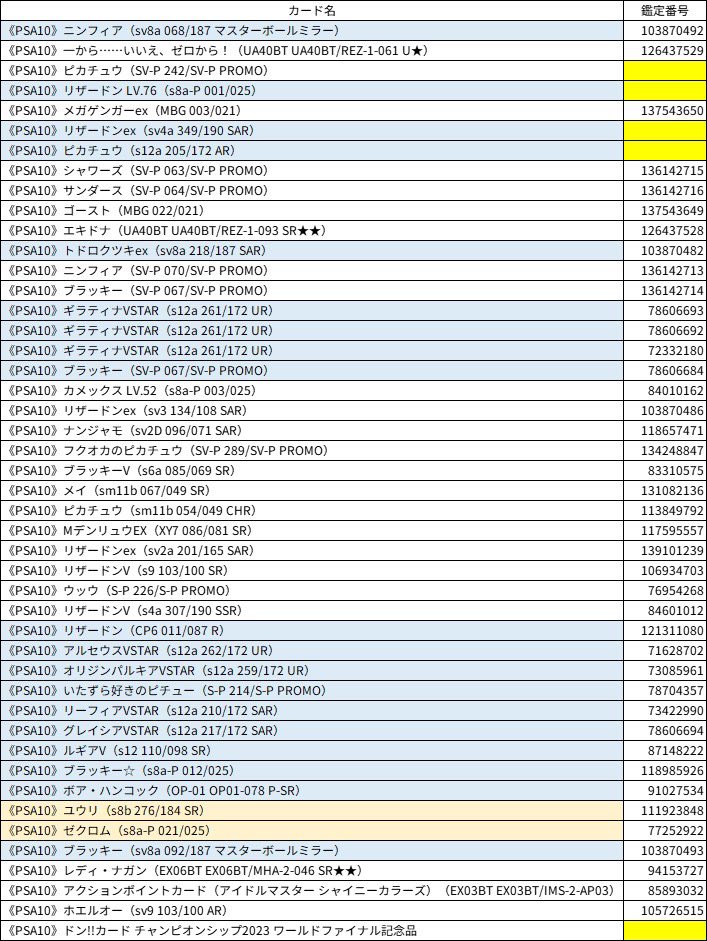 | カード名 | 鑑定番号 |
|---|---|
| 《PSA10》ニンフィア（sv8a 068/187 マスターボールミラー） | 103870492 |
| 《PSA10》一から……いいえ、ゼロから！（UA40BT UA40BT/REZ-1-061 U★） | 126437529 |
| 《PSA10》ピカチュウ（SV-P 242/SV-P PROMO） | |
| 《PSA10》リザードン LV.76（s8a-P 001/025） | |
| 《PSA10》メガゲンガーex（MBG 003/021） | 137543650 |
| 《PSA10》リザードンex（sv4a 349/190 SAR） | |
| 《PSA10》ピカチュウ（s12a 205/172 AR） | |
| 《PSA10》シャワーズ（SV-P 063/SV-P PROMO） | 136142715 |
| 《PSA10》サンダース（SV-P 064/SV-P PROMO） | 136142716 |
| 《PSA10》ゴースト（MBG 022/021） | 137543649 |
| 《PSA10》エキドナ（UA40BT UA40BT/REZ-1-093 SR★★） | 126437528 |
| 《PSA10》トドロクツキex（sv8a 218/187 SAR） | 103870482 |
| 《PSA10》ニンフィア（SV-P 070/SV-P PROMO） | 136142713 |
| 《PSA10》ブラッキー（SV-P 067/SV-P PROMO） | 136142714 |
| 《PSA10》ギラティナVSTAR（s12a 261/172 UR） | 78606693 |
| 《PSA10》ギラティナVSTAR（s12a 261/172 UR） | 78606692 |
| 《PSA10》ギラティナVSTAR（s12a 261/172 UR） | 72332180 |
| 《PSA10》ブラッキー（SV-P 067/SV-P PROMO） | 78606684 |
| 《PSA10》カメックス LV.52（s8a-P 003/025） | 84010162 |
| 《PSA10》リザードンex（sv3 134/108 SAR） | 103870486 |
| 《PSA10》ナンジャモ（sv2D 096/071 SAR） | 118657471 |
| 《PSA10》フクオカのピカチュウ（SV-P 289/SV-P PROMO） | 134248847 |
| 《PSA10》ブラッキーV（s6a 085/069 SR） | 83310575 |
| 《PSA10》メイ（sm11b 067/049 SR） | 131082136 |
| 《PSA10》ピカチュウ（sm11b 054/049 CHR） | 113849792 |
| 《PSA10》MデンリュウEX（XY7 086/081 SR） | 117595557 |
| 《PSA10》リザードンex（sv2a 201/165 SAR） | 139101239 |
| 《PSA10》リザードンV（s9 103/100 SR） | 106934703 |
| 《PSA10》ウッウ（S-P 226/S-P PROMO） | 76954268 |
| 《PSA10》リザードンV（s4a 307/190 SSR） | 84601012 |
| 《PSA10》リザードン（CP6 011/087 R） | 121311080 |
| 《PSA10》アルセウスVSTAR（s12a 262/172 UR） | 71628702 |
| 《PSA10》オリジンパルキアVSTAR（s12a 259/172 UR） | 73085961 |
| 《PSA10》いたずら好きのピチュー（S-P 214/S-P PROMO） | 78704357 |
| 《PSA10》リーフィアVSTAR（s12a 210/172 SAR） | 73422990 |
| 《PSA10》グレイシアVSTAR（s12a 217/172 SAR） | 78606694 |
| 《PSA10》ルギアV（s12 110/098 SR） | 87148222 |
| 《PSA10》ブラッキー☆（s8a-P 012/025） | 118985926 |
| 《PSA10》ボア・ハンコック（OP-01 OP01-078 P-SR） | 91027534 |
| 《PSA10》ユウリ（s8b 276/184 SR） | 111923848 |
| 《PSA10》ゼクロム（s8a-P 021/025） | 77252922 |
| 《PSA10》ブラッキー（sv8a 092/187 マスターボールミラー） | 103870493 |
| 《PSA10》レディ・ナガン（EX06BT EX06BT/MHA-2-046 SR★★） | 94153727 |
| 《PSA10》アクションポイントカード（アイドルマスター シャイニーカラーズ）（EX03BT EX03BT/IMS-2-AP03） | 85893032 |
| 《PSA10》ホエルオー（sv9 103/100 AR） | 105726515 |
| 《PSA10》ドン!!カード チャンピオンシップ2023 ワールドファイナル記念品 | |